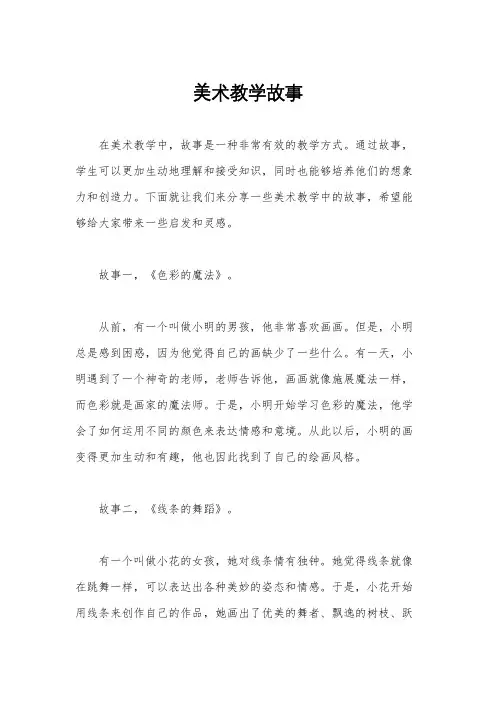 美术教学故事

在美术教学中，故事是一种非常有效的教学方式。通过故事，学生可以更加生动地理解和接受知识，同时也能够培养他们的想象力和创造力。下面就让我们来分享一些美术教学中的故事，希望能够给大家带来一些启发和灵感。

故事一，《色彩的魔法》。

从前，有一个叫做小明的男孩，他非常喜欢画画。但是，小明总是感到困惑，因为他觉得自己的画缺少了一些什么。有一天，小明遇到了一个神奇的老师，老师告诉他，画画就像施展魔法一样，而色彩就是画家的魔法师。于是，小明开始学习色彩的魔法，他学会了如何运用不同的颜色来表达情感和意境。从此以后，小明的画变得更加生动和有趣，他也因此找到了自己的绘画风格。

故事二，《线条的舞蹈》。

有一个叫做小花的女孩，她对线条情有独钟。她觉得线条就像在跳舞一样，可以表达出各种美妙的姿态和情感。于是，小花开始用线条来创作自己的作品，她画出了优美的舞者、飘逸的树枝、跃